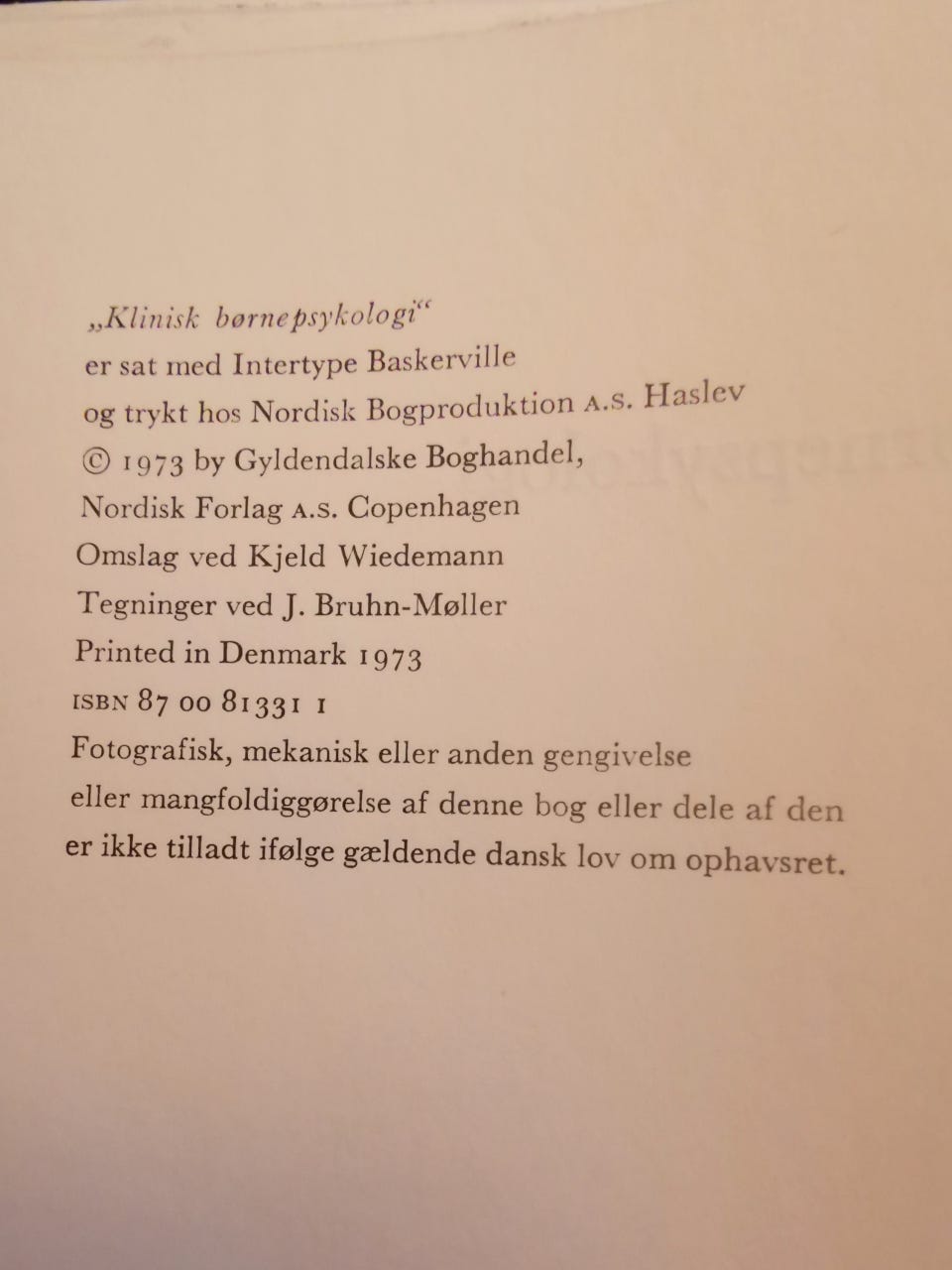 „Klinisk børnepsykologi“
er sat med Intertype Baskerville
og trykt hos Nordisk Bogproduktion A.S. Haslev
© 1973 by Gyldendalske Boghandel,
Nordisk Forlag A.S. Copenhagen
Omslag ved Kjeld Wiedemann
Tegninger ved J. Bruhn-Møller
Printed in Denmark 1973
ISBN 87 00 81331 1
Fotografisk, mekanisk eller anden gengivelse
eller mangfoldiggørelse af denne bog eller dele af den
er ikke tilladt ifølge gældende dansk lov om ophavsret.